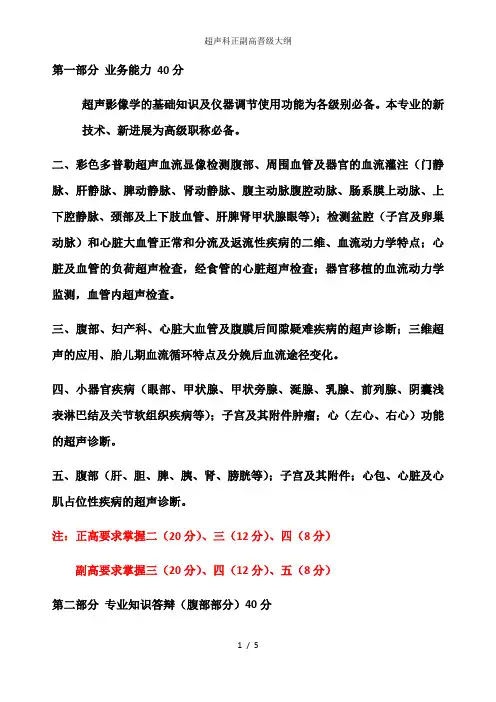 超声科正副高晋级大纲

第一部分 业务能力 40分

超声影像学的基础知识及仪器调节使用功能为各级别必备。本专业的新技术、新进展为高级职称必备。

二、彩色多普勒超声血流显像检测腹部、周围血管及器官的血流灌注（门静脉、肝静脉、脾动静脉、肾动静脉、腹主动脉腹腔动脉、肠系膜上动脉、上下腔静脉、颈部及上下肢血管、肝脾肾甲状腺眼等）；检测盆腔（子宫及卵巢动脉）和心脏大血管正常和分流及返流性疾病的二维、血流动力学特点；心脏及血管的负荷超声检查，经食管的心脏超声检查；器官移植的血流动力学监测，血管内超声检查。

三、腹部、妇产科、心脏大血管及腹膜后间隙疑难疾病的超声诊断；三维超声的应用、胎儿期血流循环特点及分娩后血流途径变化。

四、小器官疾病（眼部、甲状腺、甲状旁腺、涎腺、乳腺、前列腺、阴囊浅表淋巴结及关节软组织疾病等）；子宫及其附件肿瘤；心（左心、右心）功能的超声诊断。

五、腹部（肝、胆、脾、胰、肾、膀胱等）；子宫及其附件；心包、心脏及心肌占位性疾病的超声诊断。

注：正高要求掌握二（20分）、三（12分）、四（8分）

副高要求掌握三（20分）、四（12分）、五（8分）

第二部分 专业知识答辩（腹部部分）40分

1 / 5